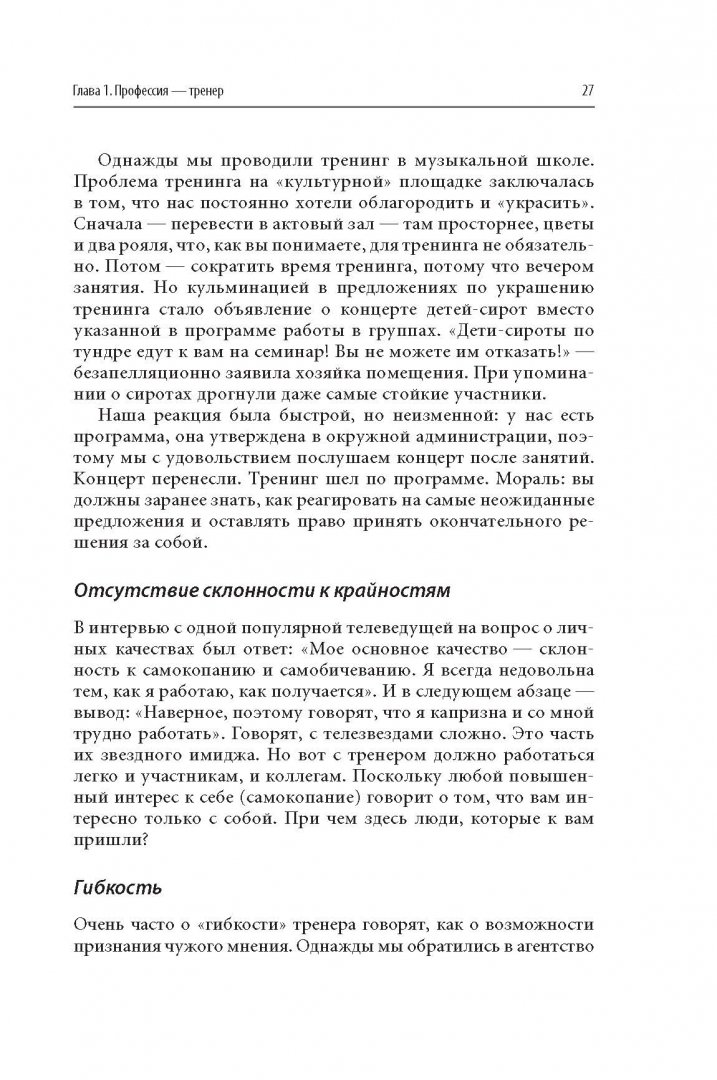 Глава 1. Профессия — тренер

27

Однажды мы проводили тренинг в музыкальной школе. Проблема тренинга на «культурной» площадке заключалась в том, что нас постоянно хотели облагородить и «украсить». Сначала — перевести в актовый зал — там просторнее, цветы и два рояля, что, как вы понимаете, для тренинга не обязательно. Потом — сократить время тренинга, потому что вечером занятия. Но кульминацией в предложениях по украшению тренинга стало объявление о концерте детей-сирот вместо указанной в программе работы в группах. «Дети-сироты по тундре едут к вам на семинар! Вы не можете им отказать!» — безапелляционно заявила хозяйка помещения. При упоминании о сиротах дрогнули даже самые стойкие участники.

Наша реакция была быстрой, но неизменной: у нас есть программа, она утверждена в окружной администрации, поэтому мы с удовольствием послушаем концерт после занятий. Концерт перенесли. Тренинг шел по программе. Мораль: вы должны заранее знать, как реагировать на самые неожиданные предложения и оставлять право принять окончательного решения за собой.

Отсутствие склонности к крайностям

В интервью с одной популярной телеведущей на вопрос о личных качествах был ответ: «Мое основное качество — склонность к самокопанию и самобичеванию. Я всегда недовольна тем, как я работаю, как получается». И в следующем абзаце — вывод: «Наверное, поэтому говорят, что я капризна и со мной трудно работать». Говорят, с телезвездами сложно. Это часть их звездного имиджа. Но вот с тренером должно работаться легко и участникам, и коллегам. Поскольку любой повышенный интерес к себе (самокопание) говорит о том, что вам интересно только с собой. При чем здесь люди, которые к вам пришли?

Гибкость

Очень часто о «гибкости» тренера говорят, как о возможности признания чужого мнения. Однажды мы обратились в агентство